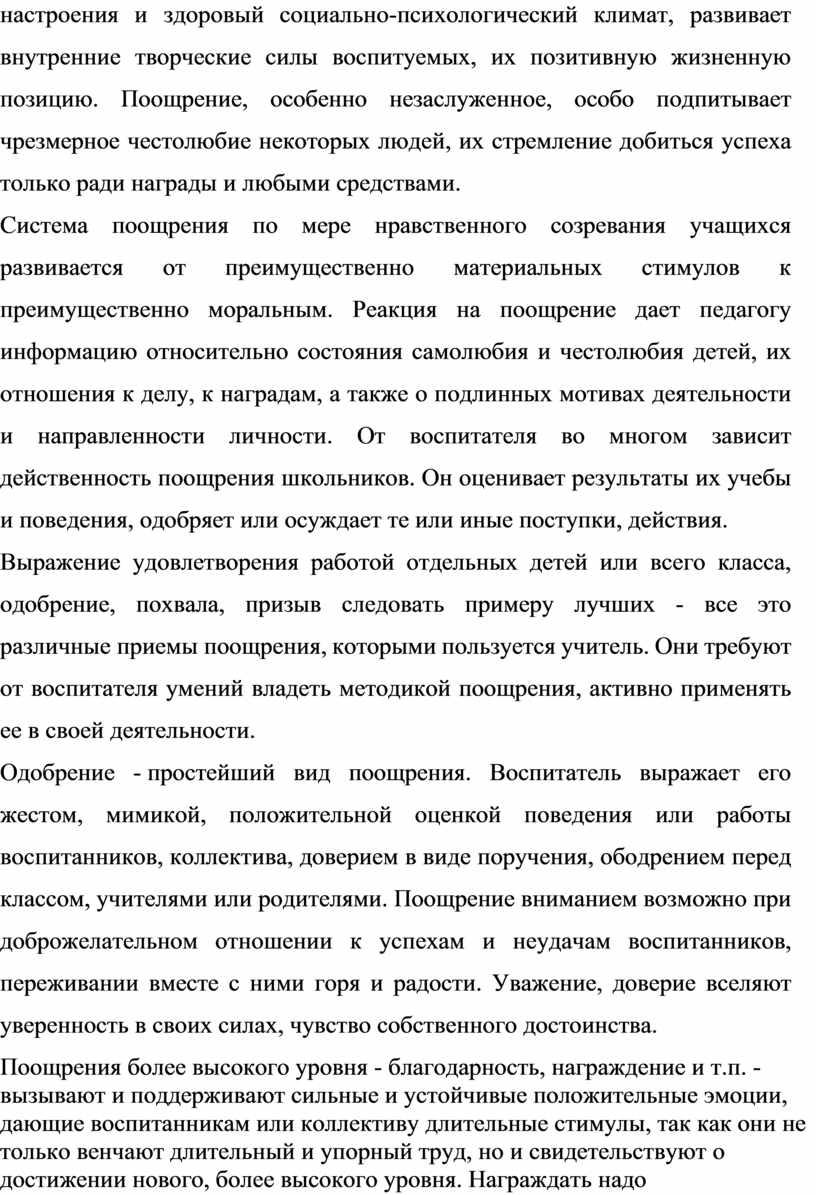 настроения и здоровый социально-психологический климат, развивает внутренние творческие силы воспитуемых, их позитивную жизненную позицию. Поощрение, особенно незаслуженное, особо подпитывает чрезмерное честолюбие некоторых людей, их стремление добиться успеха только ради награды и любыми средствами.

Система поощрения по мере нравственного созревания учащихся развивается от преимущественно материальных стимулов к преимущественно моральным. Реакция на поощрение дает педагогу информацию относительно состояния самолюбия и честолюбия детей, их отношения к делу, к наградам, а также о подлинных мотивах деятельности и направленности личности. От воспитателя во многом зависит действенность поощрения школьников. Он оценивает результаты их учебы и поведения, одобряет или осуждает те или иные поступки, действия.

Выражение удовлетворения работой отдельных детей или всего класса, одобрение, похвала, призыв следовать примеру лучших - все это различные приемы поощрения, которыми пользуется учитель. Они требуют от воспитателя умений владеть методикой поощрения, активно применять ее в своей деятельности.

Одобрение - простейший вид поощрения. Воспитатель выражает его жестом, мимикой, положительной оценкой поведения или работы воспитанников, коллектива, доверием в виде поручения, ободрением перед классом, учителями или родителями. Поощрение вниманием возможно при доброжелательном отношении к успехам и неудачам воспитанников, переживании вместе с ними горя и радости. Уважение, доверие вселяют уверенность в своих силах, чувство собственного достоинства.

Поощрения более высокого уровня - благодарность, награждение и т.п. - вызывают и поддерживают сильные и устойчивые положительные эмоции, дающие воспитанникам или коллективу длительные стимулы, так как они не только венчают длительный и упорный труд, но и свидетельствуют о достижении нового, более высокого уровня. Награждать надо